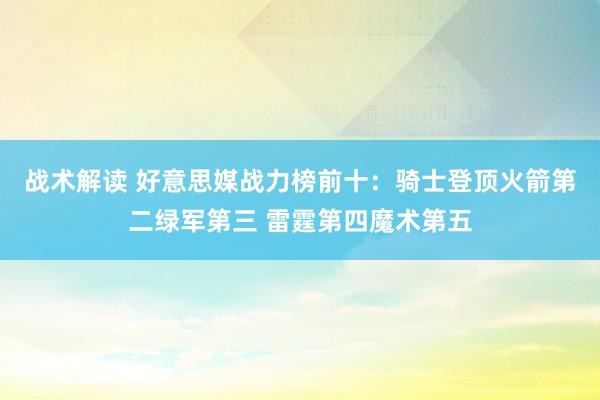 战术解读 好意思媒战力榜前十：骑士登顶火箭第二绿军第三 雷霆第四魔术第五